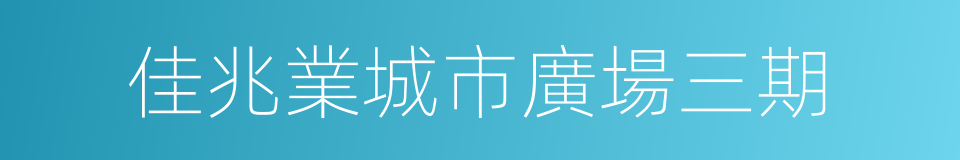 佳兆業城市廣場三期